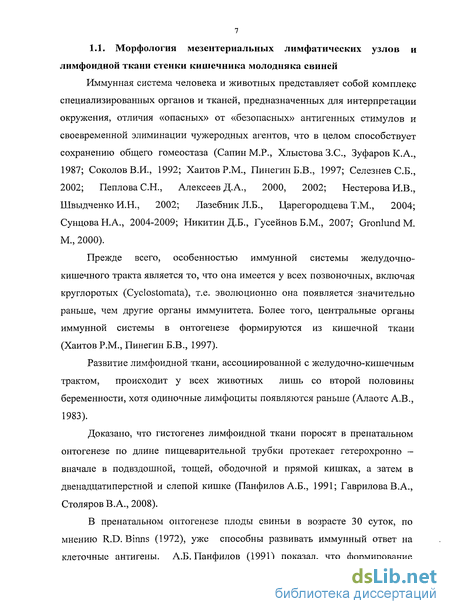 7

1.1. Морфология мезентериальных лимфатических узлов и лимфоидной ткани стенки кишечника молодняка свиней

Иммунная система человека и животных представляет собой комплекс специализированных органов и тканей, предназначенных для интерпретации окружения, отличия «опасных» от «безопасных» антигенных стимулов и своевременной элиминации чужеродных агентов, что в целом способствует сохранению общего гомеостаза (Сапин М.Р., Хлыстова З.С., Зуфаров К.А., 1987; Соколов В.И., 1992; Хаитов Р.М., Пинегин Б.В., 1997; Селезнев С.Б., 2002; Пеплова С.Н., Алексеев Д.А., 2000, 2002; Нестерова И.В., Швыдченко И.Н., 2002; Лазебник Л.Б., Царегородцева Т.М., 2004; Сунцова Н.А., 2004-2009; Никитин Д.Б., Гусейнов Б.М., 2007; Gronlund M. M., 2000).

Прежде всего, особенностью иммунной системы желудочно-кишечного тракта является то, что она имеется у всех позвоночных, включая круглоротых (Cyclostomata), т.е. эволюционно она появляется значительно раньше, чем другие органы иммунитета. Более того, центральные органы иммунной системы в онтогенезе формируются из кишечной ткани (Хаитов Р.М., Пинегин Б.В., 1997).

Развитие лимфоидной ткани, ассоциированной с желудочно-кишечным трактом, происходит у всех животных лишь со второй половины беременности, хотя одиночные лимфоциты появляются раньше (Алаотс А.В., 1983).

Доказано, что гистогенез лимфоидной ткани поросят в пренатальном онтогенезе по длине пищеварительной трубки протекает гетерохронно – вначале в подвздошной, тощей, ободочной и прямой кишках, а затем в двенадцатиперстной и слепой кишке (Панфилов А.Б., 1991; Гаврилова В.А., Столяров В.А., 2008).

В пренатальном онтогенезе плоды свиньи в возрасте 30 суток, по мнению R.D. Binns (1972), уже способны развивать иммунный ответ на клеточные антигены. А.Б. Панфилов (1991) показал, что формирование

dsLib.net
библиотека диссертаций